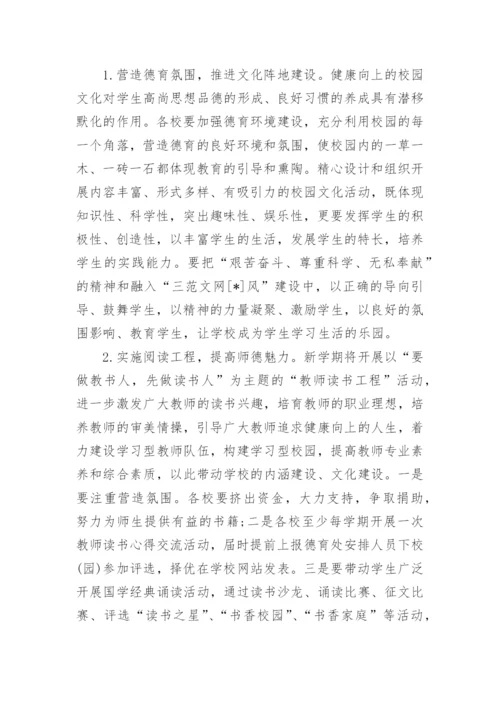 1.营造德育氛围，推进文化阵地建设。健康向上的校园文化对学生高尚思想品德的形成、良好习惯的养成具有潜移默化的作用。各校要加强德育环境建设，充分利用校园的每一个角落，营造德育的良好环境和氛围，使校园内的一草一木、一砖一石都体现教育的引导和熏陶。精心设计和组织开展内容丰富、形式多样、有吸引力的校园文化活动，既体现知识性、科学性，突出趣味性、娱乐性，更要发挥学生的积极性、创造性，以丰富学生的生活，发展学生的特长，培养学生的实践能力。要把“艰苦奋斗、尊重科学、无私奉献”的精神和融入“三范文网[*]风”建设中，以正确的导向引导、鼓舞学生，以精神的力量凝聚、激励学生，以良好的氛围影响、教育学生，让学校成为学生学习生活的乐园。

2.实施阅读工程，提高师德魅力。新学期将开展以“要做教书人，先做读书人”为主题的“教师读书工程”活动，进一步激发广大教师的读书兴趣，培育教师的职业理想，培养教师的审美情操，引导广大教师追求健康向上的人生，着力建设学习型教师队伍，构建学习型校园，提高教师专业素养和综合素质，以此带动学校的内涵建设、文化建设。一是要注重营造氛围。各校要挤出资金，大力支持，争取捐助，努力为师生提供有益的书籍;二是各校至少每学期开展一次教师读书心得交流活动，届时提前上报德育处安排人员下校(园)参加评选，择优在学校网站发表。三是要带动学生广泛开展国学经典诵读活动，通过读书沙龙、诵读比赛、征文比赛、评选“读书之星”、“书香校园”、“书香家庭”等活动，